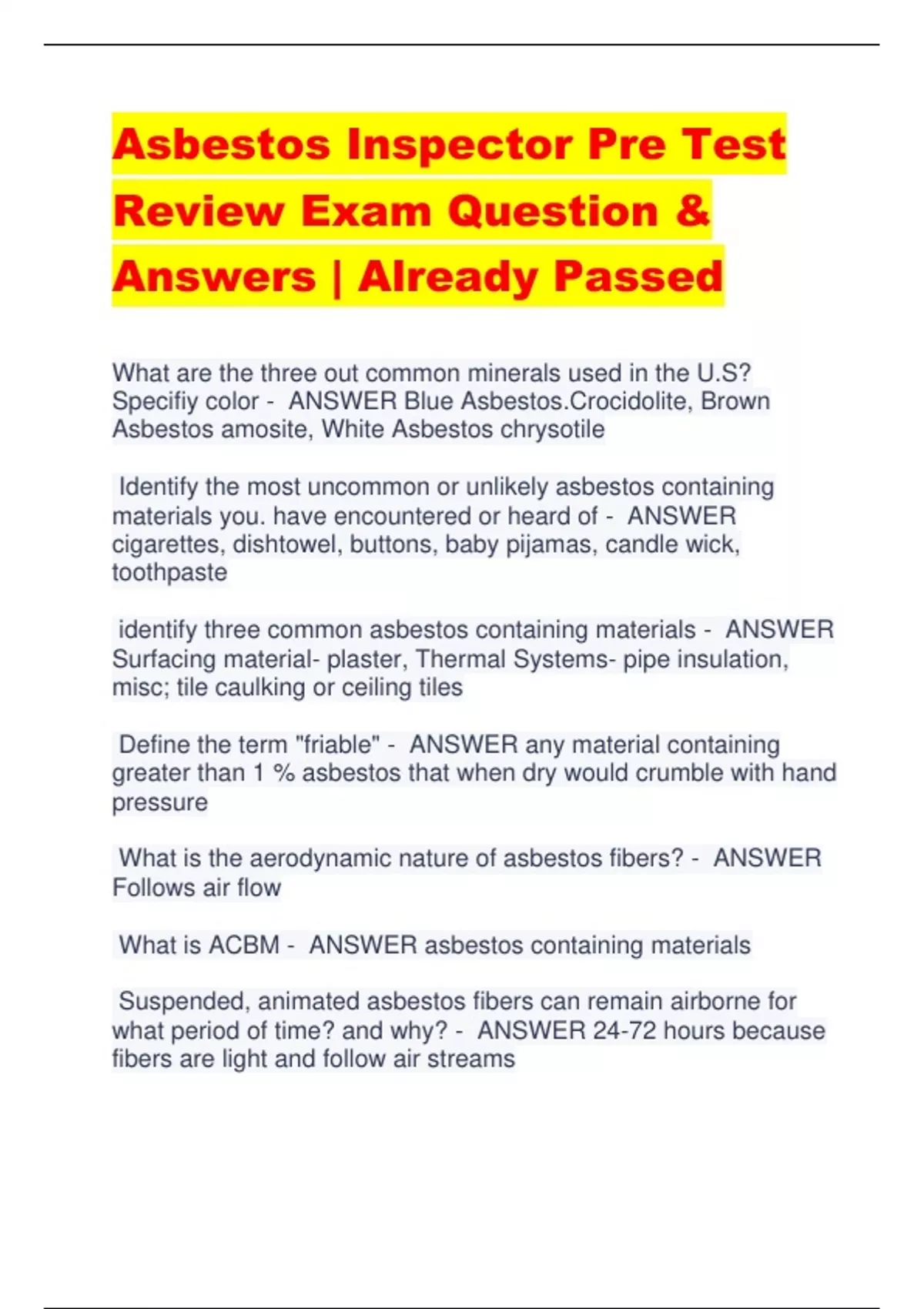 Asbestos Inspector Pre Test Review Exam Question & Answers | Already Passed

What are the three out common minerals used in the U.S? Specifiy color - ANSWER Blue Asbestos.Crocidolite, Brown Asbestos amosite, White Asbestos chrysotile

Identify the most uncommon or unlikely asbestos containing materials you. have encountered or heard of - ANSWER cigarettes, dishtowel, buttons, baby pijamas, candle wick, toothpaste

identify three common asbestos containing materials - ANSWER Surfacing material- plaster, Thermal Systems- pipe insulation, misc; tile caulking or ceiling tiles

Define the term "friable" - ANSWER any material containing greater than 1 % asbestos that when dry would crumble with hand pressure

What is the aerodynamic nature of asbestos fibers? - ANSWER Follows air flow

What is ACBM - ANSWER asbestos containing materials

Suspended, animated asbestos fibers can remain airborne for what period of time? and why? - ANSWER 24-72 hours because fibers are light and follow air streams